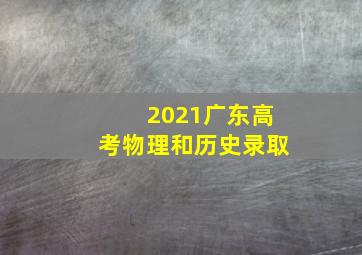 2021广东高考物理和历史录取